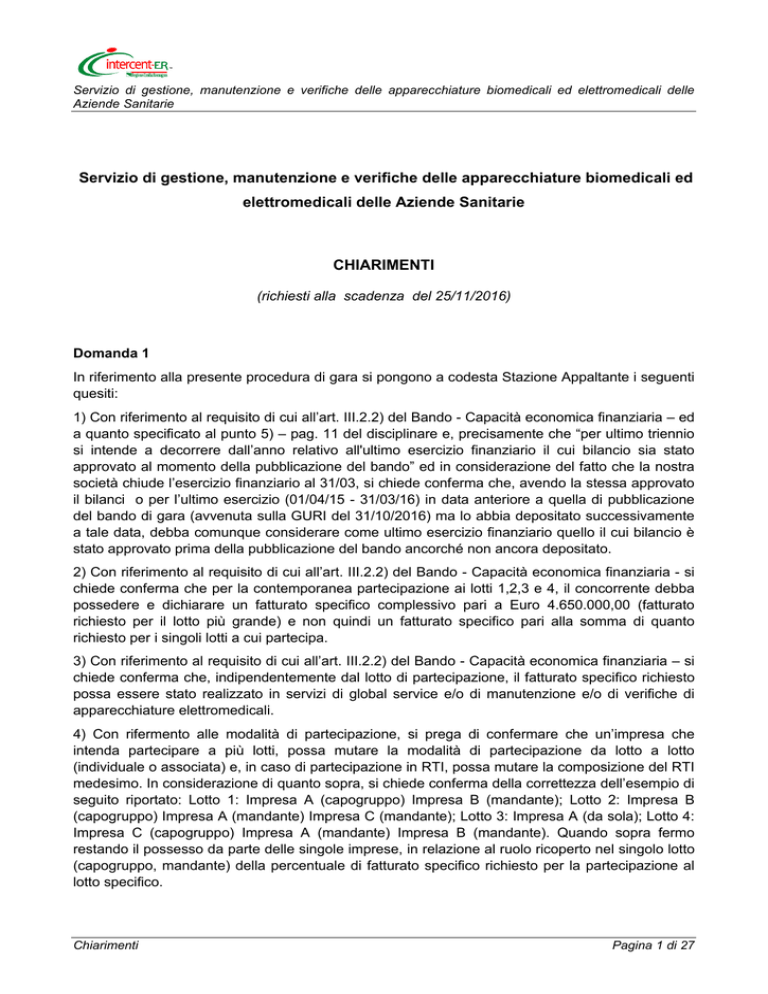 intercent-ER

Servizio di gestione, manutenzione e verifiche delle apparecchiature biomedicali ed elettromedicali delle Aziende Sanitarie

Servizio di gestione, manutenzione e verifiche delle apparecchiature biomedicali ed elettromedicali delle Aziende Sanitarie

CHIARIMENTI

(richiesti alla scadenza del 25/11/2016)

Domanda 1

In riferimento alla presente procedura di gara si pongono a codesta Stazione Appaltante i seguenti quesiti:

1) Con riferimento al requisito di cui all'art. III.2.2) del Bando - Capacità economica finanziaria – ed a quanto specificato al punto 5) – pag. 11 del disciplinare e, precisamente che "per ultimo triennio si intende a decorrere dall'anno relativo all'ultimo esercizio finanziario il cui bilancio sia stato approvato al momento della pubblicazione del bando" ed in considerazione del fatto che la nostra società chiude l'esercizio finanziario al 31/03, si chiede conferma che, avendo la stessa approvato il bilanci o per l'ultimo esercizio (01/04/15 - 31/03/16) in data anteriore a quella di pubblicazione del bando di gara (avvenuta sulla GURI del 31/10/2016) ma lo abbia depositato successivamente a tale data, debba comunque considerare come ultimo esercizio finanziario quello il cui bilancio è stato approvato prima della pubblicazione del bando ancorché non ancora depositato.

2) Con riferimento al requisito di cui all'art. III.2.2) del Bando - Capacità economica finanziaria - si chiede conferma che per la contemporanea partecipazione ai lotti 1,2,3 e 4, il concorrente debba possedere e dichiarare un fatturato specifico complessivo pari a Euro 4.650.000,00 (fatturato richiesto per il lotto più grande) e non quindi un fatturato specifico pari alla somma di quanto richiesto per i singoli lotti a cui partecipa.

3) Con riferimento al requisito di cui all'art. III.2.2) del Bando - Capacità economica finanziaria – si chiede conferma che, indipendentemente dal lotto di partecipazione, il fatturato specifico richiesto possa essere stato realizzato in servizi di global service e/o di manutenzione e/o di verifiche di apparecchiature elettromedicali.

4) Con rifermento alle modalità di partecipazione, si prega di confermare che un'impresa che intenda partecipare a più lotti, possa mutare la modalità di partecipazione da lotto a lotto (individuale o associata) e, in caso di partecipazione in RTI, possa mutare la composizione del RTI medesimo. In considerazione di quanto sopra, si chiede conferma della correttezza dell'esempio di seguito riportato: Lotto 1: Impresa A (capogruppo) Impresa B (mandante); Lotto 2: Impresa B (capogruppo) Impresa A (mandante) Impresa C (mandante); Lotto 3: Impresa A (da sola); Lotto 4: Impresa C (capogruppo) Impresa A (mandante) Impresa B (mandante). Quando sopra fermo restando il possesso da parte delle singole imprese, in relazione al ruolo ricoperto nel singolo lotto (capogruppo, mandante) della percentuale di fatturato specifico richiesto per la partecipazione al lotto specifico.

Chiarimenti

Pagina 1 di 27